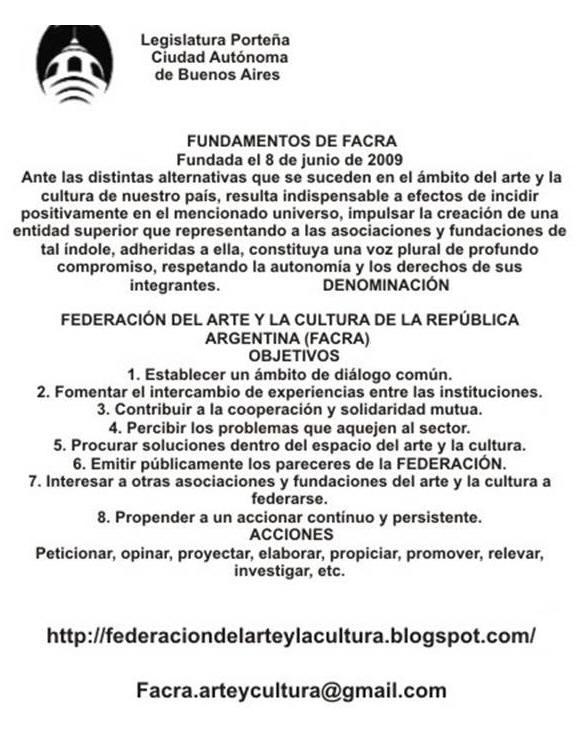 Legislatura Porteña
Ciudad Autónoma
de Buenos Aires

FUNDAMENTOS DE FACRA
Fundada el 8 de junio de 2009
Ante las distintas alternativas que se suceden en el ámbito del arte y la cultura de nuestro país, resulta indispensable a efectos de incidir positivamente en el mencionado universo, impulsar la creación de una entidad superior que representando a las asociaciones y fundaciones de tal índole, adheridas a ella, constituya una voz plural de profundo compromiso, respetando la autonomía y los derechos de sus integrantes. DENOMINACIÓN

FEDERACIÓN DEL ARTE Y LA CULTURA DE LA REPÚBLICA ARGENTINA (FACRA)
OBJETIVOS
1. Establecer un ámbito de diálogo común.
2. Fomentar el intercambio de experiencias entre las instituciones.
3. Contribuir a la cooperación y solidaridad mutua.
4. Percibir los problemas que aquejen al sector.
5. Procurar soluciones dentro del espacio del arte y la cultura.
6. Emitir públicamente los pareceres de la FEDERACIÓN.
7. Interesar a otras asociaciones y fundaciones del arte y la cultura a federarse.
8. Propender a un accionar contínuo y persistente.
ACCIONES
Peticionar, opinar, proyectar, elaborar, propiciar, promover, relevar, investigar, etc.

http://federaciondelarteylacultura.blogspot.com/

Facra.arteycultura@gmail.com